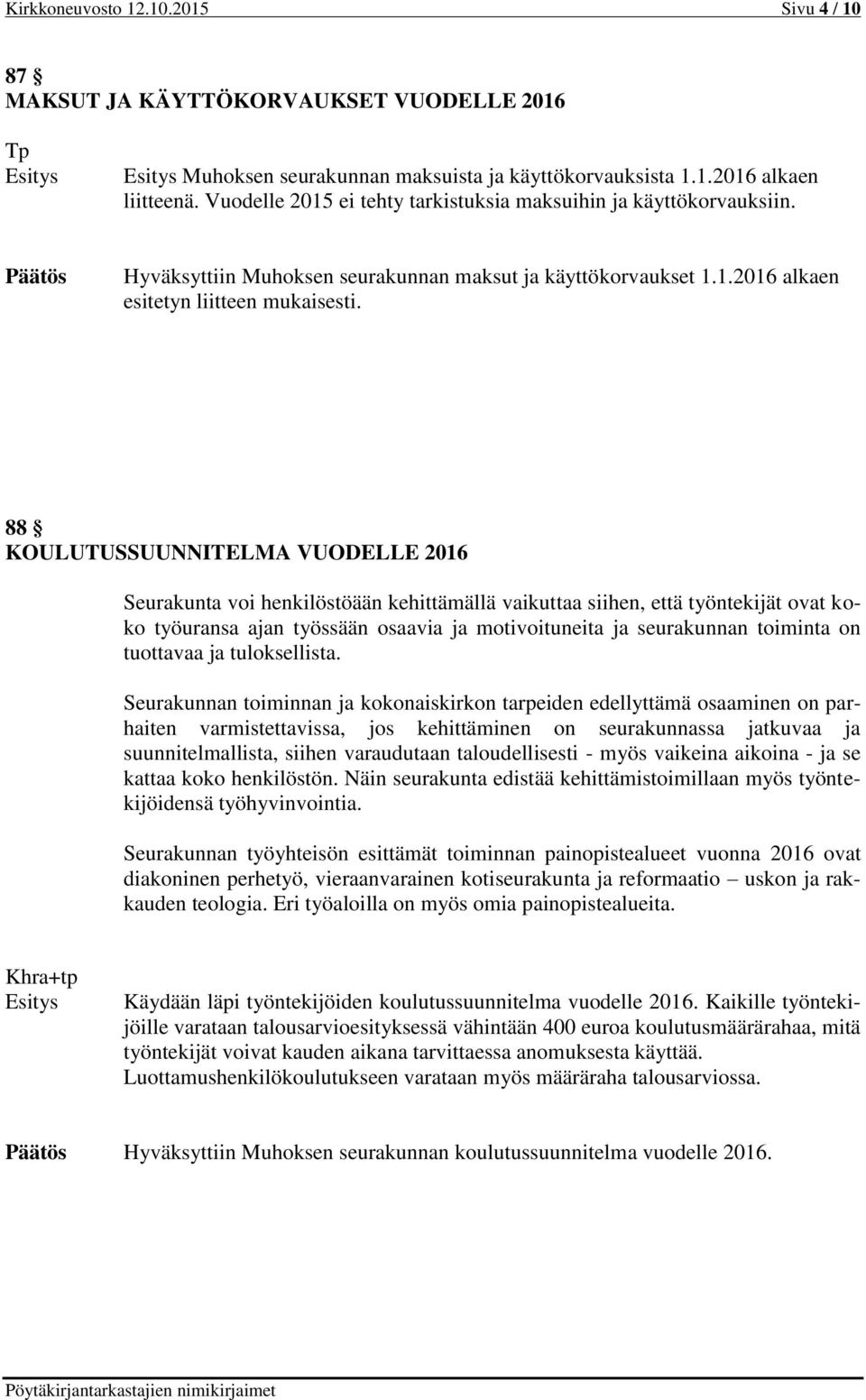 Kirkkoneuvosto 12.10.2015 Sivu 4 / 10

87 §
MAKSUT JA KÄYTTÖKORVAUKSET VUODELLE 2016

Tp
Esitys

Esitys Muhoksen seurakunnan maksuista ja käyttökorvauksista 1.1.2016 alkaen liitteenä. Vuodelle 2015 ei tehty tarkistuksia maksuihin ja käyttökorvauksiin.

Päätös

Hyväksyttiin Muhoksen seurakunnan maksut ja käyttökorvaukset 1.1.2016 alkaen esitetyn liitteen mukaisesti.

88 §
KOULUTUSSUUNNITELMA VUODELLE 2016

Seurakunta voi henkilöstöään kehittämällä vaikuttaa siihen, että työntekijät ovat koko työuransa ajan työssään osaavia ja motivoituneita ja seurakunnan toiminta on tuottavaa ja tuloksellista.

Seurakunnan toiminnan ja kokonaiskirkon tarpeiden edellyttämä osaaminen on parhaiten varmistettavissa, jos kehittäminen on seurakunnassa jatkuvaa ja suunnitelmallista, siihen varaudutaan taloudellisesti - myös vaikeina aikoina - ja se kattaa koko henkilöstön. Näin seurakunta edistää kehittämistoimillaan myös työntekijöidensä työhyvinvointia.

Seurakunnan työyhteisön esittämät toiminnan painopistealueet vuonna 2016 ovat diakoninen perhetyö, vieraanvarainen kotiseurakunta ja reformaatio – uskon ja rakkauden teologia. Eri työaloilla on myös omia painopistealueita.

Khra+tp
Esitys

Käydään läpi työntekijöiden koulutussuunnitelma vuodelle 2016. Kaikille työntekijöille varataan talousarvioesityksessä vähintään 400 euroa koulutusmäärärahaa, mitä työntekijät voivat kauden aikana tarvittaessa anomuksesta käyttää. Luottamushenkilökoulutukseen varataan myös määräraha talousarviossa.

Päätös

Hyväksyttiin Muhoksen seurakunnan koulutussuunnitelma vuodelle 2016.

Pöytäkirjantarkastajien nimikirjaimet